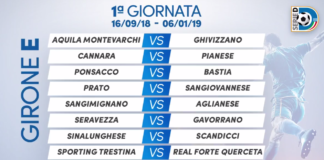 1ª GIORNATA
16/09/18 - 06/01/19

SERIE D

GIRONE E

| | | |
|---|---|---|
| AQUILA MONTEVARCHI | VS | GHIVIZZANO |
| CANNARA | VS | PIANESE |
| PONSACCO | VS | BASTIA |
| PRATO | VS | SANGIOVANNESE |
| SANGIMIGNANO | VS | AGLIANESE |
| SERAVEZZA | VS | GAVORRANO |
| SINALUNGHESE | VS | SCANDICCI |
| SPORTING TRESTINA | VS | REAL FORTE QUERCETA |